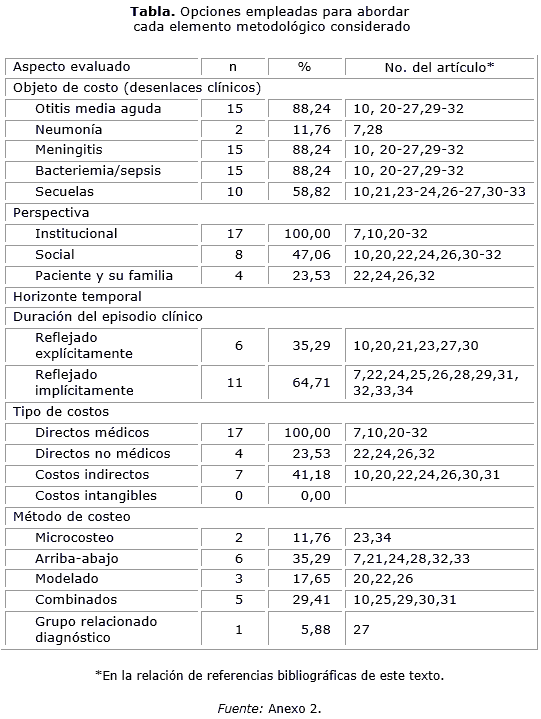 **Tabla.** Opciones empleadas para abordar cada elemento metodológico considerado

| Aspecto evaluado | n | % | No. del artículo* |
|---|---|---|---|
| Objeto de costo (desenlaces clínicos) | | | |
| Otitis media aguda | 15 | 88,24 | 10, 20-27,29-32 |
| Neumonía | 2 | 11,76 | 7,28 |
| Meningitis | 15 | 88,24 | 10, 20-27,29-32 |
| Bacteriemia/sepsis | 15 | 88,24 | 10, 20-27,29-32 |
| Secuelas | 10 | 58,82 | 10,21,23-24,26-27,30-33 |
| Perspectiva | | | |
| Institucional | 17 | 100,00 | 7,10,20-32 |
| Social | 8 | 47,06 | 10,20,22,24,26,30-32 |
| Paciente y su familia | 4 | 23,53 | 22,24,26,32 |
| Horizonte temporal | | | |
| Duración del episodio clínico | | | |
| Reflejado explícitamente | 6 | 35,29 | 10,20,21,23,27,30 |
| Reflejado implícitamente | 11 | 64,71 | 7,22,24,25,26,28,29,31, 32,33,34 |
| Tipo de costos | | | |
| Directos médicos | 17 | 100,00 | 7,10,20-32 |
| Directos no médicos | 4 | 23,53 | 22,24,26,32 |
| Costos indirectos | 7 | 41,18 | 10,20,22,24,26,30,31 |
| Costos intangibles | 0 | 0,00 | |
| Método de costeo | | | |
| Microcosteo | 2 | 11,76 | 23,34 |
| Arriba-abajo | 6 | 35,29 | 7,21,24,28,32,33 |
| Modelado | 3 | 17,65 | 20,22,26 |
| Combinados | 5 | 29,41 | 10,25,29,30,31 |
| Grupo relacionado diagnóstico | 1 | 5,88 | 27 |

*En la relación de referencias bibliográficas de este texto.

*Fuente:* Anexo 2.